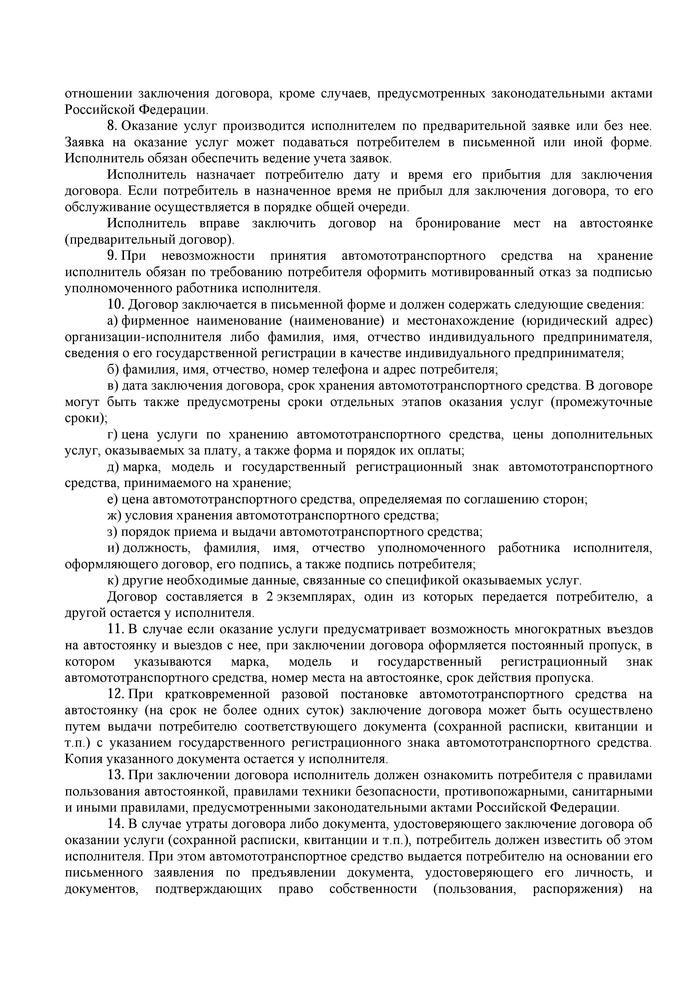 отношении заключения договора, кроме случаев, предусмотренных законодательными актами Российской Федерации.

8. Оказание услуг производится исполнителем по предварительной заявке или без нее. Заявка на оказание услуг может подаваться потребителем в письменной или иной форме. Исполнитель обязан обеспечить ведение учета заявок.

Исполнитель назначает потребителю дату и время его прибытия для заключения договора. Если потребитель в назначенное время не прибыл для заключения договора, то его обслуживание осуществляется в порядке общей очереди.

Исполнитель вправе заключить договор на бронирование мест на автостоянке (предварительный договор).

9. При невозможности принятия автомототранспортного средства на хранение исполнитель обязан по требованию потребителя оформить мотивированный отказ за подписью уполномоченного работника исполнителя.

10. Договор заключается в письменной форме и должен содержать следующие сведения:

а) фирменное наименование (наименование) и местонахождение (юридический адрес) организации-исполнителя либо фамилия, имя, отчество индивидуального предпринимателя, сведения о его государственной регистрации в качестве индивидуального предпринимателя;

б) фамилия, имя, отчество, номер телефона и адрес потребителя;

в) дата заключения договора, срок хранения автомототранспортного средства. В договоре могут быть также предусмотрены сроки отдельных этапов оказания услуг (промежуточные сроки);

г) цена услуги по хранению автомототранспортного средства, цены дополнительных услуг, оказываемых за плату, а также форма и порядок их оплаты;

д) марка, модель и государственный регистрационный знак автомототранспортного средства, принимаемого на хранение;

е) цена автомототранспортного средства, определяемая по соглашению сторон;

ж) условия хранения автомототранспортного средства;

з) порядок приема и выдачи автомототранспортного средства;

и) должность, фамилия, имя, отчество уполномоченного работника исполнителя, оформляющего договор, его подпись, а также подпись потребителя;

к) другие необходимые данные, связанные со спецификой оказываемых услуг.

Договор составляется в 2 экземплярах, один из которых передается потребителю, а другой остается у исполнителя.

11. В случае если оказание услуги предусматривает возможность многократных въездов на автостоянку и выездов с нее, при заключении договора оформляется постоянный пропуск, в котором указываются марка, модель и государственный регистрационный знак автомототранспортного средства, номер места на автостоянке, срок действия пропуска.

12. При кратковременной разовой постановке автомототранспортного средства на автостоянку (на срок не более одних суток) заключение договора может быть осуществлено путем выдачи потребителю соответствующего документа (сохранной расписки, квитанции и т.п.) с указанием государственного регистрационного знака автомототранспортного средства. Копия указанного документа остается у исполнителя.

13. При заключении договора исполнитель должен ознакомить потребителя с правилами пользования автостоянкой, правилами техники безопасности, противопожарными, санитарными и иными правилами, предусмотренными законодательными актами Российской Федерации.

14. В случае утраты договора либо документа, удостоверяющего заключение договора об оказании услуги (сохранной расписки, квитанции и т.п.), потребитель должен известить об этом исполнителя. При этом автомототранспортное средство выдается потребителю на основании его письменного заявления по предъявлении документа, удостоверяющего его личность, и документов, подтверждающих право собственности (пользования, распоряжения) на